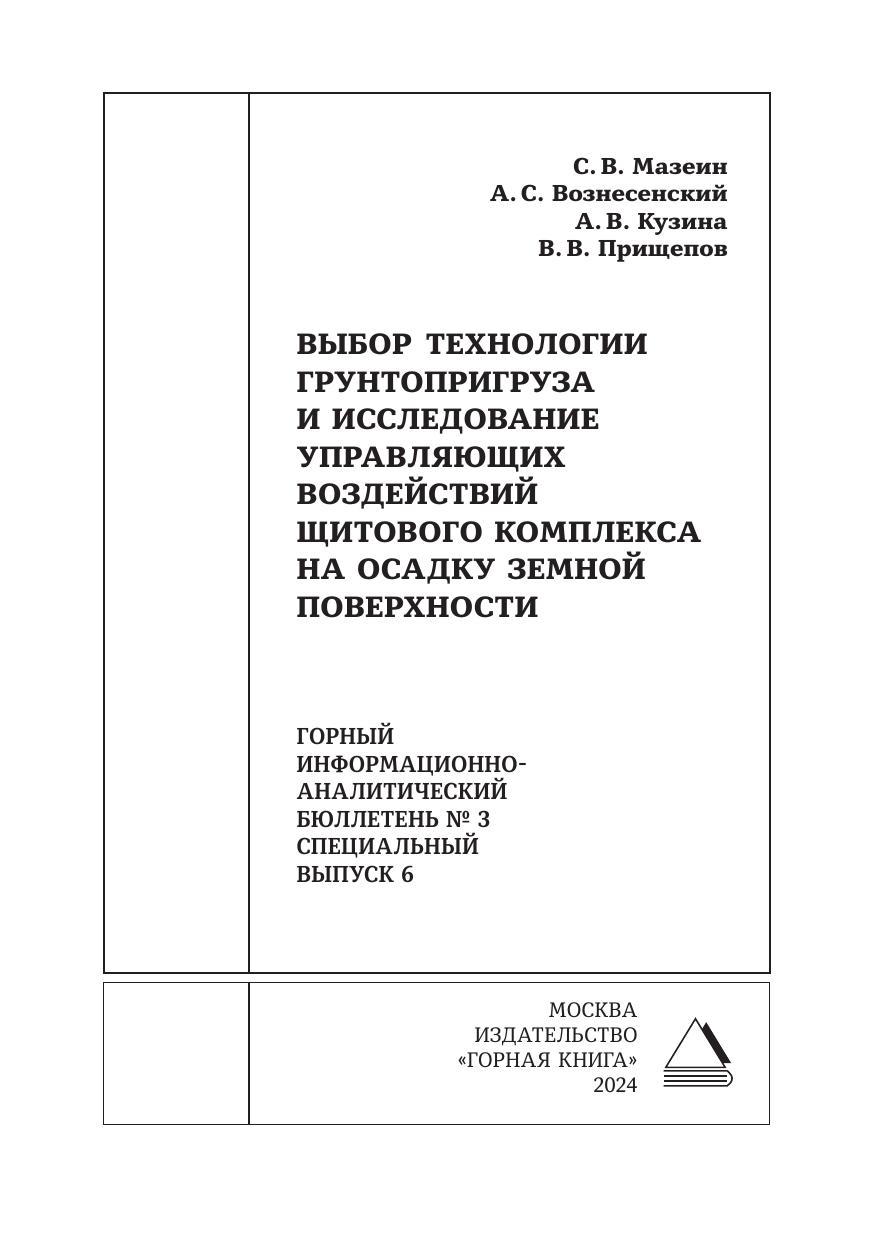 С. В. Мазеин
А. С. Вознесенский
А. В. Кузина
В. В. Прищепов

ВЫБОР ТЕХНОЛОГИИ ГРУНТОПРИГРУЗА И ИССЛЕДОВАНИЕ УПРАВЛЯЮЩИХ ВОЗДЕЙСТВИЙ ЩИТОВОГО КОМПЛЕКСА НА ОСАДКУ ЗЕМНОЙ ПОВЕРХНОСТИ

ГОРНЫЙ ИНФОРМАЦИОННО-АНАЛИТИЧЕСКИЙ БЮЛЛЕТЕНЬ № 3 СПЕЦИАЛЬНЫЙ ВЫПУСК 6

МОСКВА
ИЗДАТЕЛЬСТВО
«ГОРНАЯ КНИГА»
2024